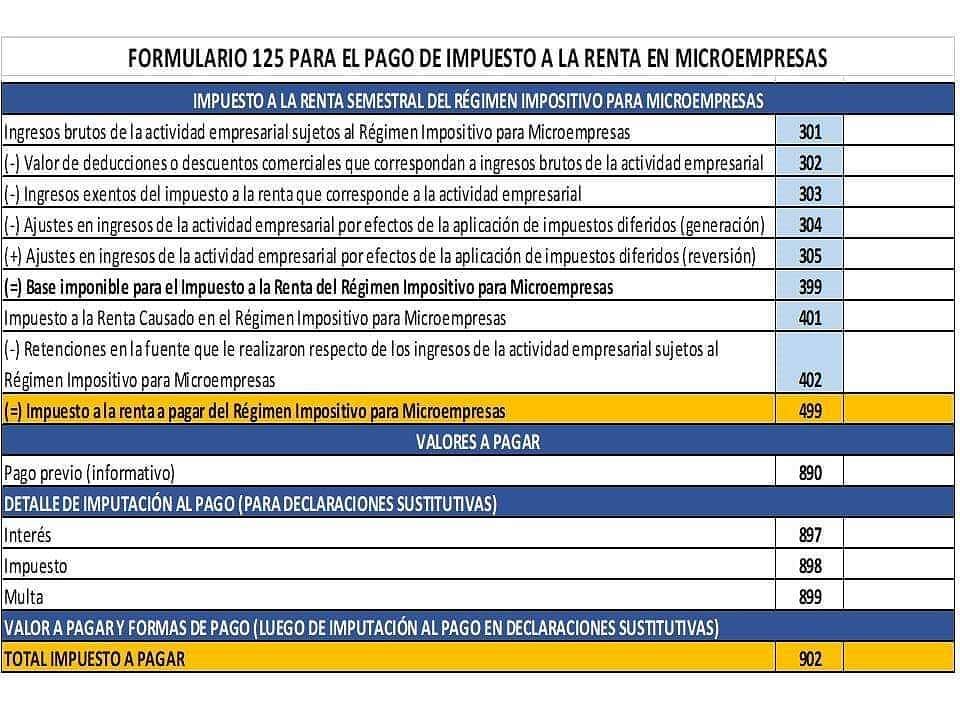 FORMULARIO 125 PARA EL PAGO DE IMPUESTO A LA RENTA EN MICROEMPRESAS

| IMPUESTO A LA RENTA SEMESTRAL DEL RÉGIMEN IMPOSITIVO PARA MICROEMPRESAS | | |
|---|---|---|
| Ingresos brutos de la actividad empresarial sujetos al Régimen Impositivo para Microempresas | 301 | |
| (-) Valor de deducciones o descuentos comerciales que correspondan a ingresos brutos de la actividad empresarial | 302 | |
| (-) Ingresos exentos del impuesto a la renta que corresponde a la actividad empresarial | 303 | |
| (-) Ajustes en ingresos de la actividad empresarial por efectos de la aplicación de impuestos diferidos (generación) | 304 | |
| (+) Ajustes en ingresos de la actividad empresarial por efectos de la aplicación de impuestos diferidos (reversión) | 305 | |
| (=) Base imponible para el Impuesto a la Renta del Régimen Impositivo para Microempresas | 399 | |
| Impuesto a la Renta Causado en el Régimen Impositivo para Microempresas | 401 | |
| (-) Retenciones en la fuente que le realizaron respecto de los ingresos de la actividad empresarial sujetos al Régimen Impositivo para Microempresas | 402 | |
| (=) Impuesto a la renta a pagar del Régimen Impositivo para Microempresas | 499 | |
| VALORES A PAGAR | | |
| Pago previo (informativo) | 890 | |
| DETALLE DE IMPUTACIÓN AL PAGO (PARA DECLARACIONES SUSTITUTIVAS) | | |
| Interés | 897 | |
| Impuesto | 898 | |
| Multa | 899 | |
| VALOR A PAGAR Y FORMAS DE PAGO (LUEGO DE IMPUTACIÓN AL PAGO EN DECLARACIONES SUSTITUTIVAS) | | |
| TOTAL IMPUESTO A PAGAR | 902 | |